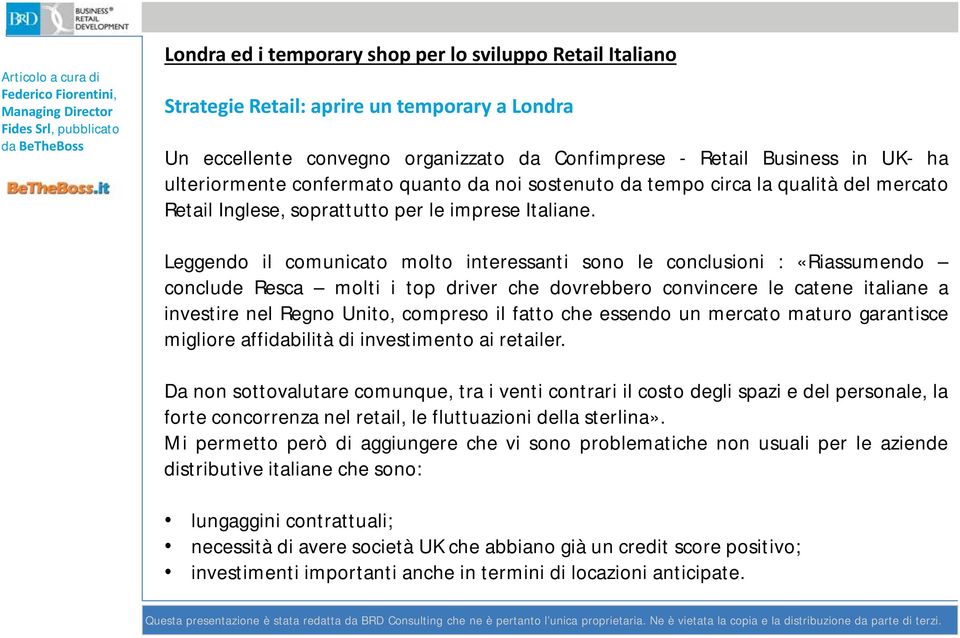 BRD BUSINESS® RETAIL DEVELOPMENT

Articolo a cura di Federico Fiorentini, Managing Director Fides Srl, pubblicato da BeTheBoss

BeTheBoss.it

Londra ed i temporary shop per lo sviluppo Retail Italiano

Strategie Retail: aprire un temporary a Londra

Un eccellente convegno organizzato da Confimprese - Retail Business in UK- ha ulteriormente confermato quanto da noi sostenuto da tempo circa la qualità del mercato Retail Inglese, soprattutto per le imprese Italiane.

Leggendo il comunicato molto interessanti sono le conclusioni : «Riassumendo – conclude Resca – molti i top driver che dovrebbero convincere le catene italiane a investire nel Regno Unito, compreso il fatto che essendo un mercato maturo garantisce migliore affidabilità di investimento ai retailer.

Da non sottovalutare comunque, tra i venti contrari il costo degli spazi e del personale, la forte concorrenza nel retail, le fluttuazioni della sterlina».
Mi permetto però di aggiungere che vi sono problematiche non usuali per le aziende distributive italiane che sono:

• lungaggini contrattuali;
• necessità di avere società UK che abbiano già un credit score positivo;
• investimenti importanti anche in termini di locazioni anticipate.

Questa presentazione è stata redatta da BRD Consulting che ne è pertanto l'unica proprietaria. Ne è vietata la copia e la distribuzione da parte di terzi.